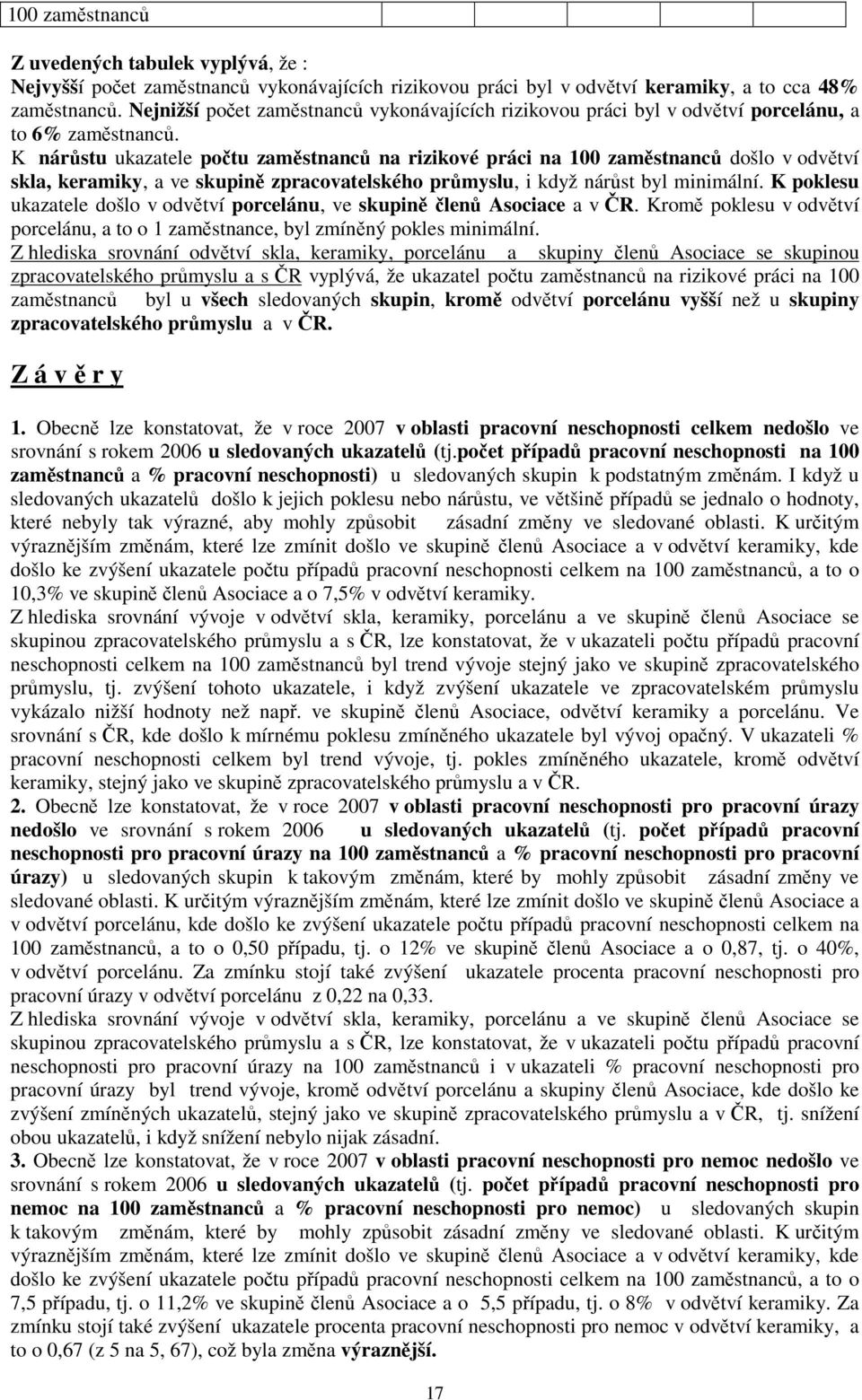 100 zaměstnanců

Z uvedených tabulek vyplývá, že :
Nejvyšší počet zaměstnanců vykonávajících rizikovou práci byl v odvětví keramiky, a to cca 48% zaměstnanců. Nejnižší počet zaměstnanců vykonávajících rizikovou práci byl v odvětví porcelánu, a to 6% zaměstnanců.
K nárůstu ukazatele počtu zaměstnanců na rizikové práci na 100 zaměstnanců došlo v odvětví skla, keramiky, a ve skupině zpracovatelského průmyslu, i když nárůst byl minimální. K poklesu ukazatele došlo v odvětví porcelánu, ve skupině členů Asociace a v ČR. Kromě poklesu v odvětví porcelánu, a to o 1 zaměstnance, byl zmíněný pokles minimální.
Z hlediska srovnání odvětví skla, keramiky, porcelánu a skupiny členů Asociace se skupinou zpracovatelského průmyslu a s ČR vyplývá, že ukazatel počtu zaměstnanců na rizikové práci na 100 zaměstnanců byl u všech sledovaných skupin, kromě odvětví porcelánu vyšší než u skupiny zpracovatelského průmyslu a v ČR.

Z á v ě r y

1. Obecně lze konstatovat, že v roce 2007 v oblasti pracovní neschopnosti celkem nedošlo ve srovnání s rokem 2006 u sledovaných ukazatelů (tj.počet případů pracovní neschopnosti na 100 zaměstnanců a % pracovní neschopnosti) u sledovaných skupin k podstatným změnám. I když u sledovaných ukazatelů došlo k jejich poklesu nebo nárůstu, ve většině případů se jednalo o hodnoty, které nebyly tak výrazné, aby mohly způsobit zásadní změny ve sledované oblasti. K určitým výraznějším změnám, které lze zmínit došlo ve skupině členů Asociace a v odvětví keramiky, kde došlo ke zvýšení ukazatele počtu případů pracovní neschopnosti celkem na 100 zaměstnanců, a to o 10,3% ve skupině členů Asociace a o 7,5% v odvětví keramiky.
Z hlediska srovnání vývoje v odvětví skla, keramiky, porcelánu a ve skupině členů Asociace se skupinou zpracovatelského průmyslu a s ČR, lze konstatovat, že v ukazateli počtu případů pracovní neschopnosti celkem na 100 zaměstnanců byl trend vývoje stejný jako ve skupině zpracovatelského průmyslu, tj. zvýšení tohoto ukazatele, i když zvýšení ukazatele ve zpracovatelském průmyslu vykázalo nižší hodnoty než např. ve skupině členů Asociace, odvětví keramiky a porcelánu. Ve srovnání s ČR, kde došlo k mírnému poklesu zmíněného ukazatele byl vývoj opačný. V ukazateli % pracovní neschopnosti celkem byl trend vývoje, tj. pokles zmíněného ukazatele, kromě odvětví keramiky, stejný jako ve skupině zpracovatelského průmyslu a v ČR.
2. Obecně lze konstatovat, že v roce 2007 v oblasti pracovní neschopnosti pro pracovní úrazy nedošlo ve srovnání s rokem 2006 u sledovaných ukazatelů (tj. počet případů pracovní neschopnosti pro pracovní úrazy na 100 zaměstnanců a % pracovní neschopnosti pro pracovní úrazy) u sledovaných skupin k takovým změnám, které by mohly způsobit zásadní změny ve sledované oblasti. K určitým výraznějším změnám, které lze zmínit došlo ve skupině členů Asociace a v odvětví porcelánu, kde došlo ke zvýšení ukazatele počtu případů pracovní neschopnosti celkem na 100 zaměstnanců, a to o 0,50 případu, tj. o 12% ve skupině členů Asociace a o 0,87, tj. o 40%, v odvětví porcelánu. Za zmínku stojí také zvýšení ukazatele procenta pracovní neschopnosti pro pracovní úrazy v odvětví porcelánu z 0,22 na 0,33.
Z hlediska srovnání vývoje v odvětví skla, keramiky, porcelánu a ve skupině členů Asociace se skupinou zpracovatelského průmyslu a s ČR, lze konstatovat, že v ukazateli počtu případů pracovní neschopnosti pro pracovní úrazy na 100 zaměstnanců i v ukazateli % pracovní neschopnosti pro pracovní úrazy byl trend vývoje, kromě odvětví porcelánu a skupiny členů Asociace, kde došlo ke zvýšení zmíněných ukazatelů, stejný jako ve skupině zpracovatelského průmyslu a v ČR, tj. snížení obou ukazatelů, i když snížení nebylo nijak zásadní.
3. Obecně lze konstatovat, že v roce 2007 v oblasti pracovní neschopnosti pro nemoc nedošlo ve srovnání s rokem 2006 u sledovaných ukazatelů (tj. počet případů pracovní neschopnosti pro nemoc na 100 zaměstnanců a % pracovní neschopnosti pro nemoc) u sledovaných skupin k takovým změnám, které by mohly způsobit zásadní změny ve sledované oblasti. K určitým výraznějším změnám, které lze zmínit došlo ve skupině členů Asociace a v odvětví keramiky, kde došlo ke zvýšení ukazatele počtu případů pracovní neschopnosti celkem na 100 zaměstnanců, a to o 7,5 případu, tj. o 11,2% ve skupině členů Asociace a o 5,5 případu, tj. o 8% v odvětví keramiky. Za zmínku stojí také zvýšení ukazatele procenta pracovní neschopnosti pro nemoc v odvětví keramiky, a to o 0,67 (z 5 na 5, 67), což byla změna výraznější.

17